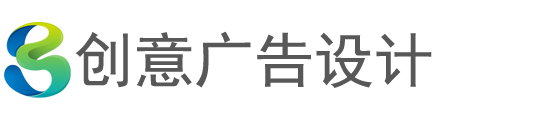 创意广告设计